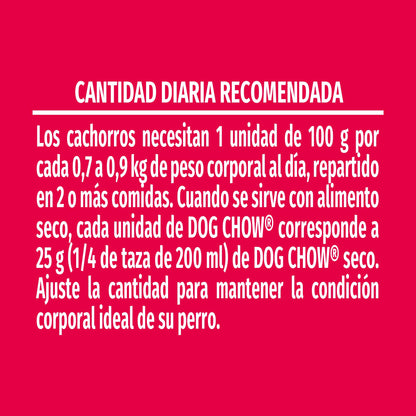 CANTIDAD DIARIA RECOMENDADA

Los cachorros necesitan 1 unidad de 100 g por cada 0,7 a 0,9 kg de peso corporal al día, repartido en 2 o más comidas. Cuando se sirve con alimento seco, cada unidad de DOG CHOW® corresponde a 25 g (1/4 de taza de 200 ml) de DOG CHOW® seco. Ajuste la cantidad para mantener la condición corporal ideal de su perro.